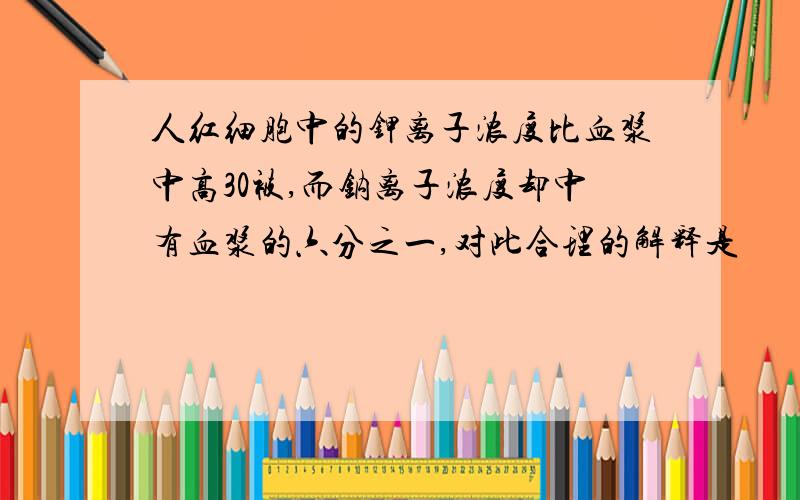 人红细胞中的钾离子浓度比血浆中高30被,而钠离子浓度却中有血浆的六分之一,对此合理的解释是